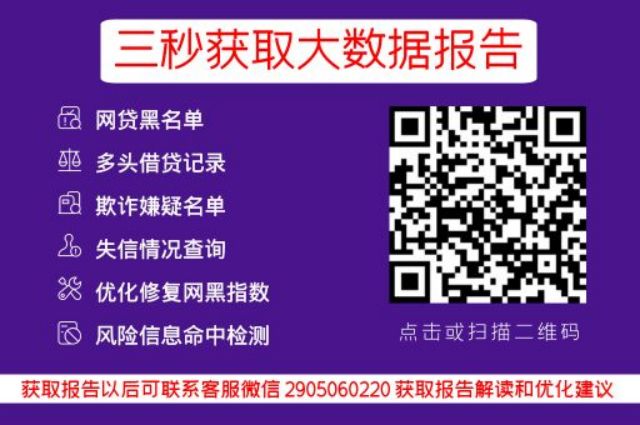 三秒获取大数据报告

网贷黑名单
多头借贷记录
欺诈嫌疑名单
失信情况查询
优化修复网黑指数
风险信息命中检测

点击或扫描二维码

获取报告以后可联系客服微信 2905060220 获取报告解读和优化建议